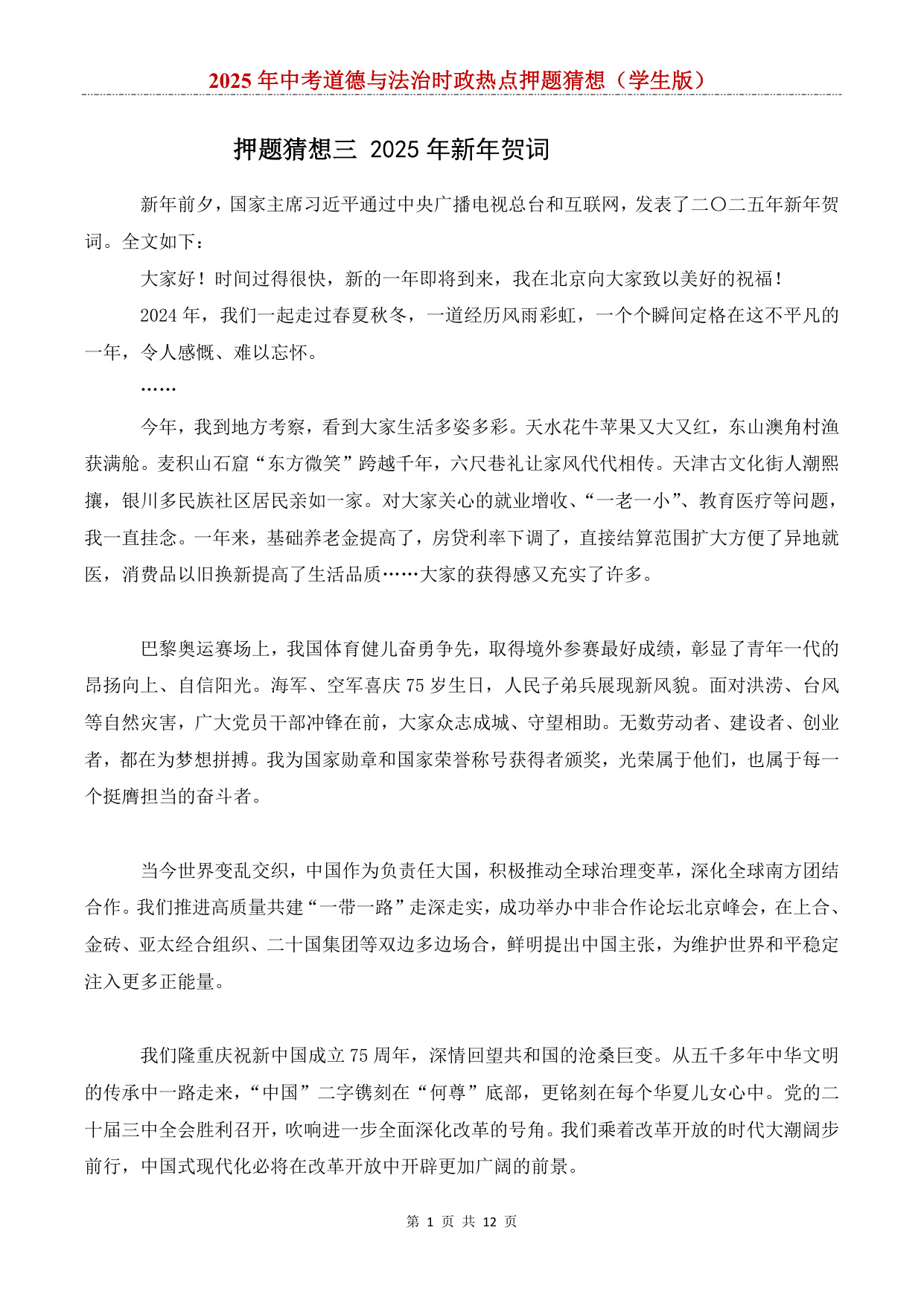 2025年中考道德与法治时政热点押题猜想（学生版）

押题猜想三 2025年新年贺词

新年前夕，国家主席习近平通过中央广播电视总台和互联网，发表了二〇二五年新年贺词。全文如下：

大家好！时间过得很快，新的一年即将到来，我在北京向大家致以美好的祝福！

2024年，我们一起走过春夏秋冬，一道经历风雨彩虹，一个个瞬间定格在这不平凡的一年，令人感慨、难以忘怀。

……

今年，我到地方考察，看到大家生活多姿多彩。天水花牛苹果又大又红，东山澳角村渔获满舱。麦积山石窟“东方微笑”跨越千年，六尺巷礼让家风代代相传。天津古文化街人潮熙攘，银川多民族社区居民亲如一家。对大家关心的就业增收、“一老一小”、教育医疗等问题，我一直挂念。一年来，基础养老金提高了，房贷利率下调了，直接结算范围扩大方便了异地就医，消费品以旧换新提高了生活品质……大家的获得感又充实了许多。

巴黎奥运赛场上，我国体育健儿奋勇争先，取得境外参赛最好成绩，彰显了青年一代的昂扬向上、自信阳光。海军、空军喜庆75岁生日，人民子弟兵展现新风貌。面对洪涝、台风等自然灾害，广大党员干部冲锋在前，大家众志成城、守望相助。无数劳动者、建设者、创业者，都在为梦想拼搏。我为国家勋章和国家荣誉称号获得者颁奖，光荣属于他们，也属于每一个挺膺担当的奋斗者。

当今世界变乱交织，中国作为负责任大国，积极推动全球治理变革，深化全球南方团结合作。我们推进高质量共建“一带一路”走深走实，成功举办中非合作论坛北京峰会，在上合、金砖、亚太经合组织、二十国集团等双边多边场合，鲜明提出中国主张，为维护世界和平稳定注入更多正能量。

我们隆重庆祝新中国成立75周年，深情回望共和国的沧桑巨变。从五千多年中华文明的传承中一路走来，“中国”二字镌刻在“何尊”底部，更铭刻在每个华夏儿女心中。党的二十届三中全会胜利召开，吹响进一步全面深化改革的号角。我们乘着改革开放的时代大潮阔步前行，中国式现代化必将在改革开放中开辟更加广阔的前景。

第 1 页 共 12 页